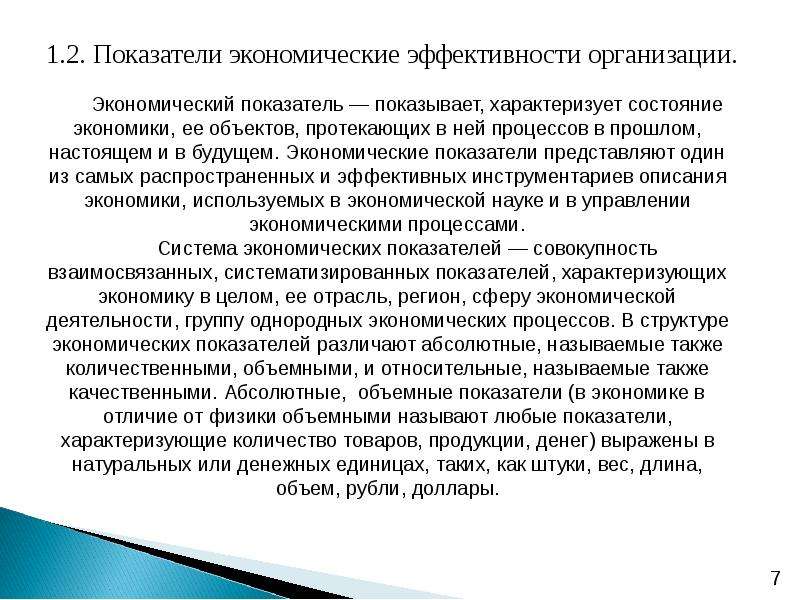 1.2. Показатели экономические эффективности организации.

Экономический показатель — показывает, характеризует состояние экономики, ее объектов, протекающих в ней процессов в прошлом, настоящем и в будущем. Экономические показатели представляют один из самых распространенных и эффективных инструментариев описания экономики, используемых в экономической науке и в управлении экономическими процессами.

Система экономических показателей — совокупность взаимосвязанных, систематизированных показателей, характеризующих экономику в целом, ее отрасль, регион, сферу экономической деятельности, группу однородных экономических процессов. В структуре экономических показателей различают абсолютные, называемые также количественными, объемными, и относительные, называемые также качественными. Абсолютные, объемные показатели (в экономике в отличие от физики объемными называют любые показатели, характеризующие количество товаров, продукции, денег) выражены в натуральных или денежных единицах, таких, как штуки, вес, длина, объем, рубли, доллары.

7